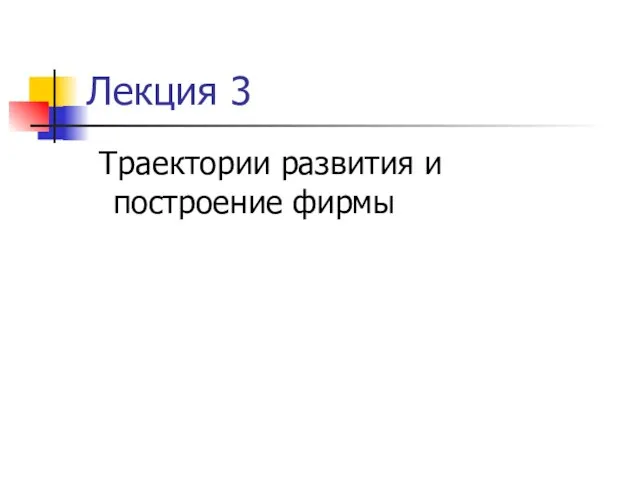 Лекция 3

Траектории развития и построение фирмы